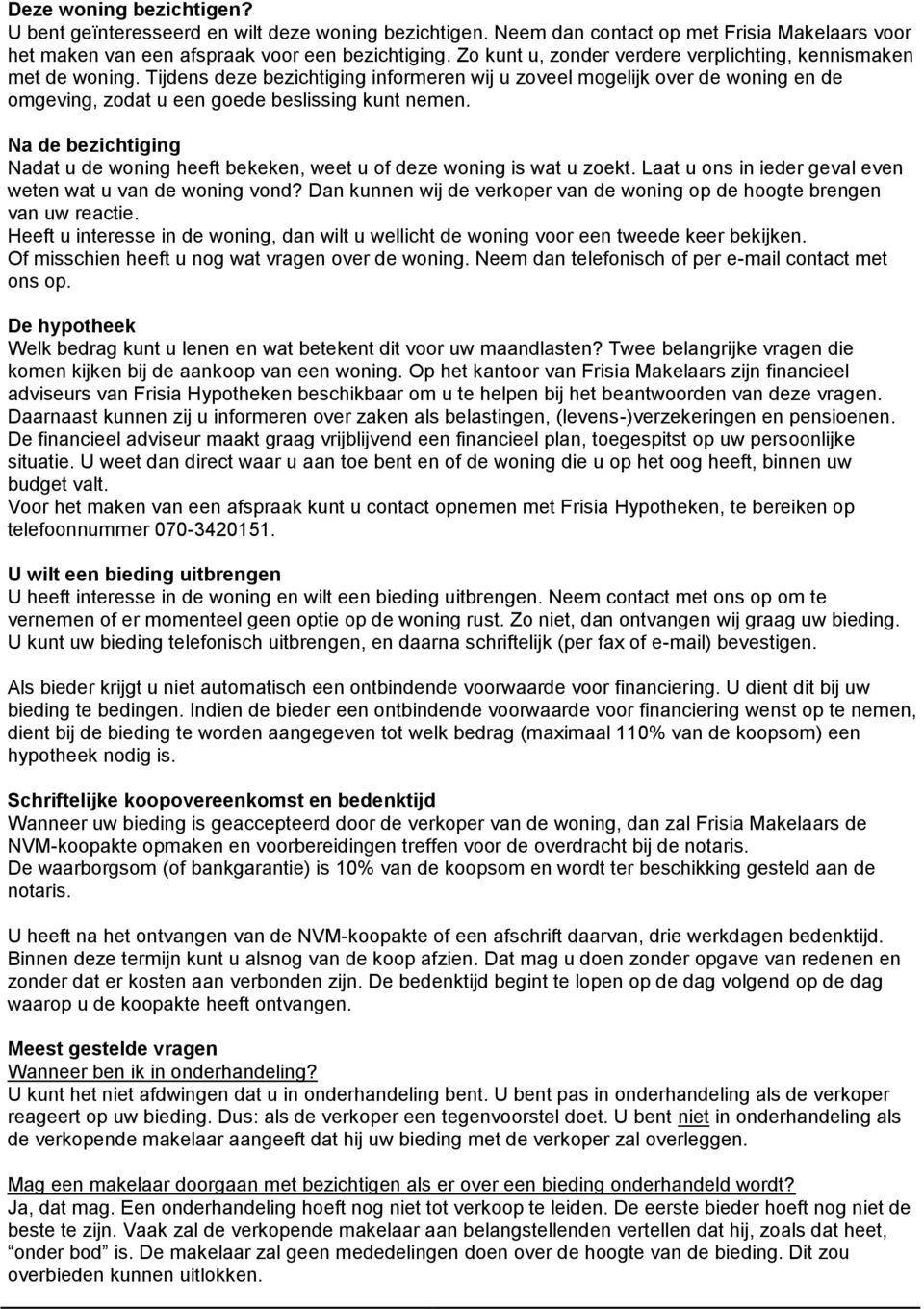 Deze woning bezichtigen?
U bent geïnteresseerd en wilt deze woning bezichtigen. Neem dan contact op met Frisia Makelaars voor het maken van een afspraak voor een bezichtiging. Zo kunt u, zonder verdere verplichting, kennismaken met de woning. Tijdens deze bezichtiging informeren wij u zoveel mogelijk over de woning en de omgeving, zodat u een goede beslissing kunt nemen.

Na de bezichtiging
Nadat u de woning heeft bekeken, weet u of deze woning is wat u zoekt. Laat u ons in ieder geval even weten wat u van de woning vond? Dan kunnen wij de verkoper van de woning op de hoogte brengen van uw reactie.
Heeft u interesse in de woning, dan wilt u wellicht de woning voor een tweede keer bekijken. Of misschien heeft u nog wat vragen over de woning. Neem dan telefonisch of per e-mail contact met ons op.

De hypotheek
Welk bedrag kunt u lenen en wat betekent dit voor uw maandlasten? Twee belangrijke vragen die komen kijken bij de aankoop van een woning. Op het kantoor van Frisia Makelaars zijn financieel adviseurs van Frisia Hypotheken beschikbaar om u te helpen bij het beantwoorden van deze vragen. Daarnaast kunnen zij u informeren over zaken als belastingen, (levens-)verzekeringen en pensioenen. De financieel adviseur maakt graag vrijblijvend een financieel plan, toegespitst op uw persoonlijke situatie. U weet dan direct waar u aan toe bent en of de woning die u op het oog heeft, binnen uw budget valt.
Voor het maken van een afspraak kunt u contact opnemen met Frisia Hypotheken, te bereiken op telefoonnummer 070-3420151.

U wilt een bieding uitbrengen
U heeft interesse in de woning en wilt een bieding uitbrengen. Neem contact met ons op om te vernemen of er momenteel geen optie op de woning rust. Zo niet, dan ontvangen wij graag uw bieding. U kunt uw bieding telefonisch uitbrengen, en daarna schriftelijk (per fax of e-mail) bevestigen.

Als bieder krijgt u niet automatisch een ontbindende voorwaarde voor financiering. U dient dit bij uw bieding te bedingen. Indien de bieder een ontbindende voorwaarde voor financiering wenst op te nemen, dient bij de bieding te worden aangegeven tot welk bedrag (maximaal 110% van de koopsom) een hypotheek nodig is.

Schriftelijke koopovereenkomst en bedenktijd
Wanneer uw bieding is geaccepteerd door de verkoper van de woning, dan zal Frisia Makelaars de NVM-koopakte opmaken en voorbereidingen treffen voor de overdracht bij de notaris.
De waarborgsom (of bankgarantie) is 10% van de koopsom en wordt ter beschikking gesteld aan de notaris.

U heeft na het ontvangen van de NVM-koopakte of een afschrift daarvan, drie werkdagen bedenktijd. Binnen deze termijn kunt u alsnog van de koop afzien. Dat mag u doen zonder opgave van redenen en zonder dat er kosten aan verbonden zijn. De bedenktijd begint te lopen op de dag volgend op de dag waarop u de koopakte heeft ontvangen.

Meest gestelde vragen
Wanneer ben ik in onderhandeling?
U kunt het niet afdwingen dat u in onderhandeling bent. U bent pas in onderhandeling als de verkoper reageert op uw bieding. Dus: als de verkoper een tegenvoorstel doet. U bent niet in onderhandeling als de verkopende makelaar aangeeft dat hij uw bieding met de verkoper zal overleggen.

Mag een makelaar doorgaan met bezichtigen als er over een bieding onderhandeld wordt?
Ja, dat mag. Een onderhandeling hoeft nog niet tot verkoop te leiden. De eerste bieder hoeft nog niet de beste te zijn. Vaak zal de verkopende makelaar aan belangstellenden vertellen dat hij, zoals dat heet, “onder bod” is. De makelaar zal geen mededelingen doen over de hoogte van de bieding. Dit zou overbieden kunnen uitlokken.